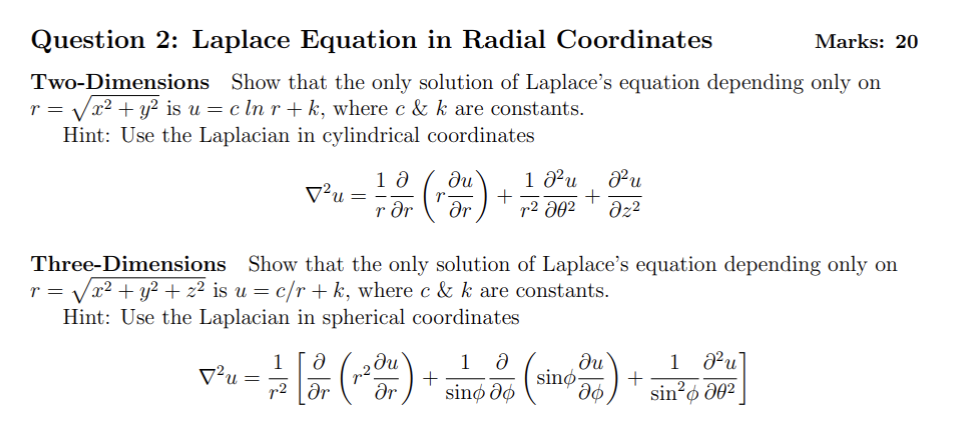 Question 2: Laplace Equation in Radial Coordinates Marks: 20

Two-Dimensions Show that the only solution of Laplace's equation depending only on $r = \sqrt{x^2 + y^2}$ is $u = c \, ln \, r + k$, where $c$ & $k$ are constants.

Hint: Use the Laplacian in cylindrical coordinates

$$\nabla^2 u = \frac{1}{r}\frac{\partial}{\partial r}\left(r\frac{\partial u}{\partial r}\right) + \frac{1}{r^2}\frac{\partial^2 u}{\partial \theta^2} + \frac{\partial^2 u}{\partial z^2}$$

Three-Dimensions Show that the only solution of Laplace's equation depending only on $r = \sqrt{x^2 + y^2 + z^2}$ is $u = c/r + k$, where $c$ & $k$ are constants.

Hint: Use the Laplacian in spherical coordinates

$$\nabla^2 u = \frac{1}{r^2}\left[\frac{\partial}{\partial r}\left(r^2\frac{\partial u}{\partial r}\right) + \frac{1}{\sin\phi}\frac{\partial}{\partial \phi}\left(\sin\phi\frac{\partial u}{\partial \phi}\right) + \frac{1}{\sin^2\phi}\frac{\partial^2 u}{\partial \theta^2}\right]$$